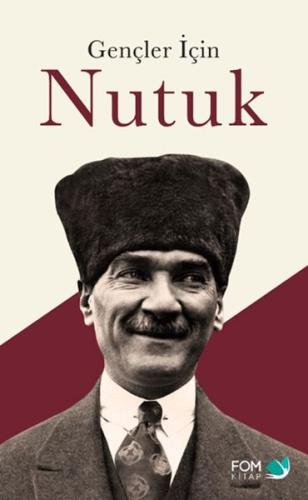 Gençler İçin
Nutuk

FOM
KİTAP